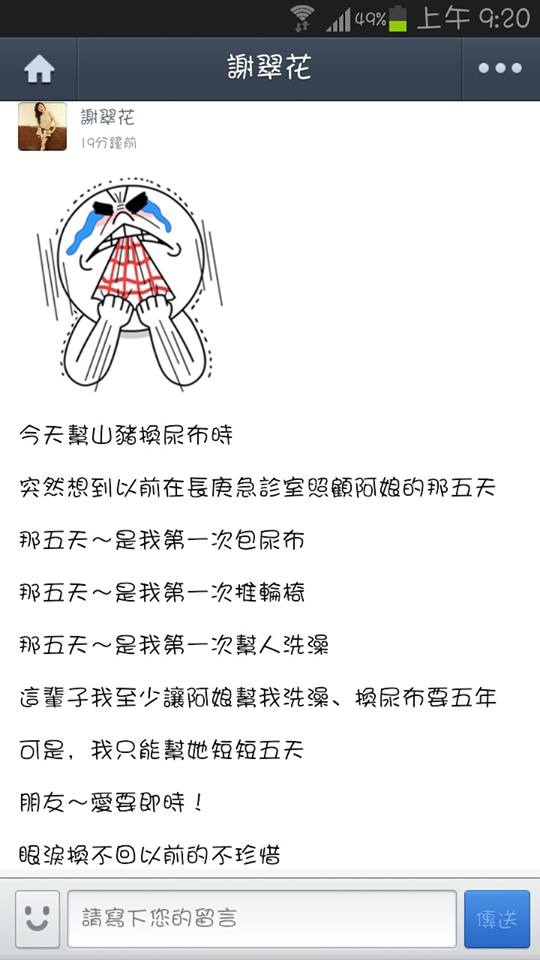 49% 上午 9:20

謝翠花

謝翠花
19分鐘前

今天幫山豬換尿布時

突然想到以前在長庚急診室照顧阿娘的那五天

那五天～是我第一次包尿布

那五天～是我第一次推輪椅

那五天～是我第一次幫人洗澡

這輩子我至少讓阿娘幫我洗澡、換尿布要五年

可是，我只能幫她短短五天

朋友～愛要即時！

眼淚換不回以前的不珍惜

請寫下您的留言

傳送